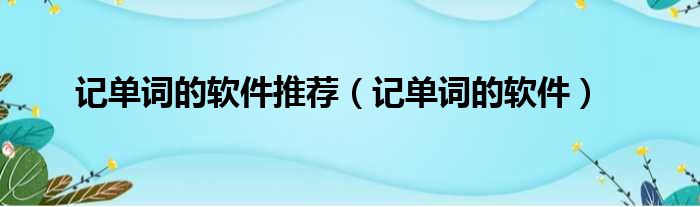 记单词的软件推荐（记单词的软件）